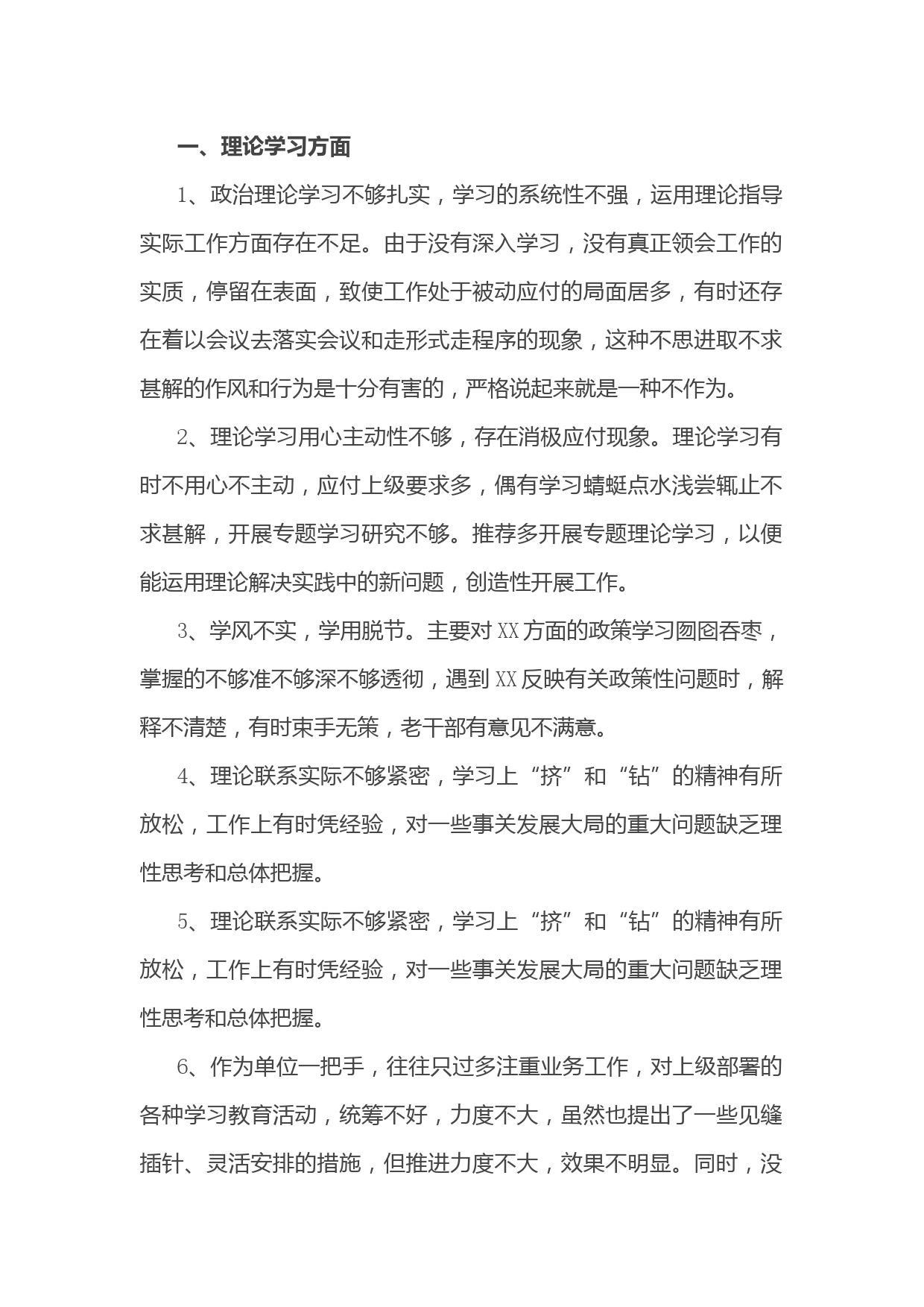 一、理论学习方面

1、政治理论学习不够扎实，学习的系统性不强，运用理论指导实际工作方面存在不足。由于没有深入学习，没有真正领会工作的实质，停留在表面，致使工作处于被动应付的局面居多，有时还存在着以会议去落实会议和走形式走程序的现象，这种不思进取不求甚解的作风和行为是十分有害的，严格说起来就是一种不作为。

2、理论学习用心主动性不够，存在消极应付现象。理论学习有时不用心不主动，应付上级要求多，偶有学习蜻蜓点水浅尝辄止不求甚解，开展专题学习研究不够。推荐多开展专题理论学习，以便能运用理论解决实践中的新问题，创造性开展工作。

3、学风不实，学用脱节。主要对XX方面的政策学习囫囵吞枣，掌握的不够准不够深不够透彻，遇到XX反映有关政策性问题时，解释不清楚，有时束手无策，老干部有意见不满意。

4、理论联系实际不够紧密，学习上“挤”和“钻”的精神有所放松，工作上有时凭经验，对一些事关发展大局的重大问题缺乏理性思考和总体把握。

5、理论联系实际不够紧密，学习上“挤”和“钻”的精神有所放松，工作上有时凭经验，对一些事关发展大局的重大问题缺乏理性思考和总体把握。

6、作为单位一把手，往往只过多注重业务工作，对上级部署的各种学习教育活动，统筹不好，力度不大，虽然也提出了一些见缝插针、灵活安排的措施，但推进力度不大，效果不明显。同时，没